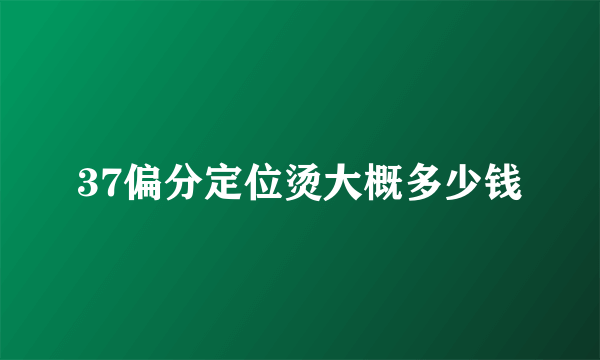 37偏分定位烫大概多少钱